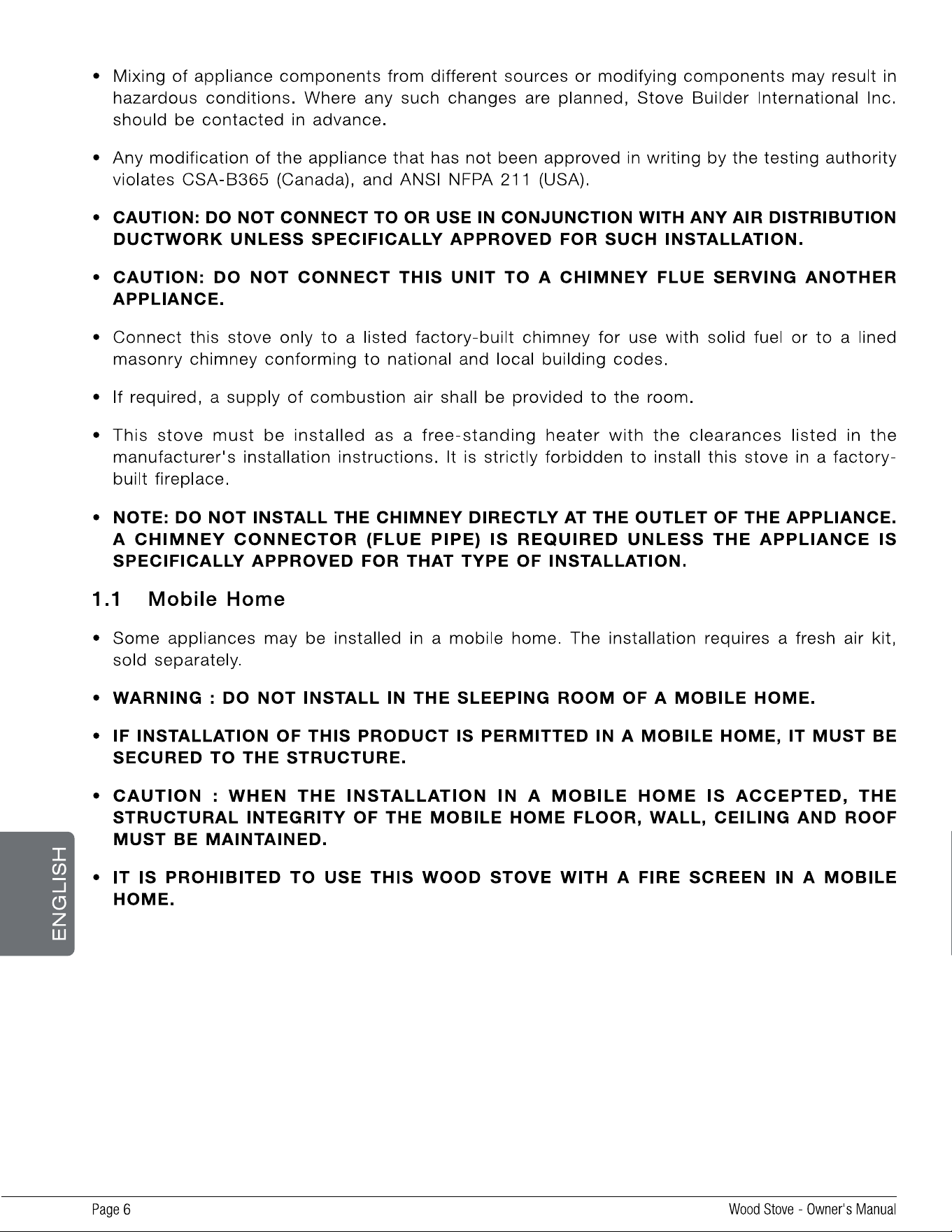 • Mixing of appliance components from different sources or modifying components may result in hazardous conditions. Where any such changes are planned, Stove Builder International Inc. should be contacted in advance.

• Any modification of the appliance that has not been approved in writing by the testing authority violates CSA-B365 (Canada), and ANSI NFPA 211 (USA).

• CAUTION: DO NOT CONNECT TO OR USE IN CONJUNCTION WITH ANY AIR DISTRIBUTION DUCTWORK UNLESS SPECIFICALLY APPROVED FOR SUCH INSTALLATION.

• CAUTION: DO NOT CONNECT THIS UNIT TO A CHIMNEY FLUE SERVING ANOTHER APPLIANCE.

• Connect this stove only to a listed factory-built chimney for use with solid fuel or to a lined masonry chimney conforming to national and local building codes.

• If required, a supply of combustion air shall be provided to the room.

• This stove must be installed as a free-standing heater with the clearances listed in the manufacturer's installation instructions. It is strictly forbidden to install this stove in a factory-built fireplace.

• NOTE: DO NOT INSTALL THE CHIMNEY DIRECTLY AT THE OUTLET OF THE APPLIANCE. A CHIMNEY CONNECTOR (FLUE PIPE) IS REQUIRED UNLESS THE APPLIANCE IS SPECIFICALLY APPROVED FOR THAT TYPE OF INSTALLATION.

1.1 Mobile Home

• Some appliances may be installed in a mobile home. The installation requires a fresh air kit, sold separately.

• WARNING : DO NOT INSTALL IN THE SLEEPING ROOM OF A MOBILE HOME.

• IF INSTALLATION OF THIS PRODUCT IS PERMITTED IN A MOBILE HOME, IT MUST BE SECURED TO THE STRUCTURE.

• CAUTION : WHEN THE INSTALLATION IN A MOBILE HOME IS ACCEPTED, THE STRUCTURAL INTEGRITY OF THE MOBILE HOME FLOOR, WALL, CEILING AND ROOF MUST BE MAINTAINED.

• IT IS PROHIBITED TO USE THIS WOOD STOVE WITH A FIRE SCREEN IN A MOBILE HOME.

ENGLISH

Page 6

Wood Stove - Owner's Manual